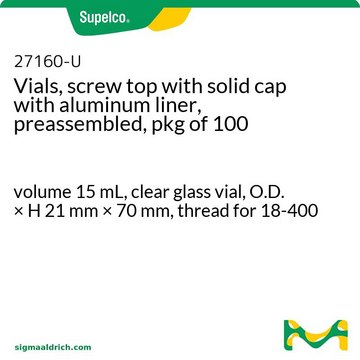 Supelco®

27160-U

Vials, screw top with solid cap with aluminum liner, preassembled, pkg of 100

volume 15 mL, clear glass vial, O.D. × H 21 mm × 70 mm, thread for 18-400

sigmaaldrich.com